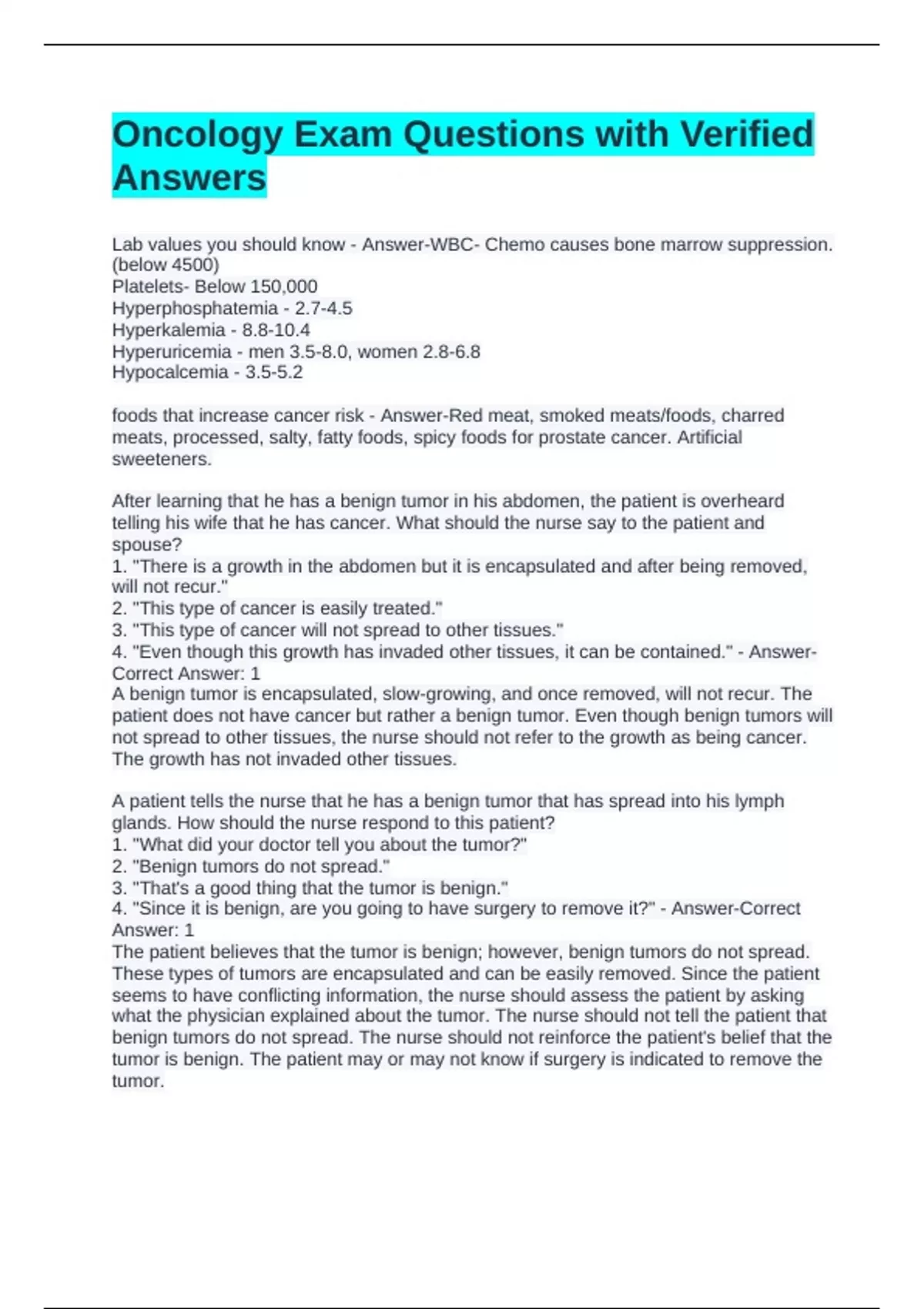 Oncology Exam Questions with Verified Answers

Lab values you should know - Answer-WBC- Chemo causes bone marrow suppression. (below 4500)
Platelets- Below 150,000
Hyperphosphatemia - 2.7-4.5
Hyperkalemia - 8.8-10.4
Hyperuricemia - men 3.5-8.0, women 2.8-6.8
Hypocalcemia - 3.5-5.2

foods that increase cancer risk - Answer-Red meat, smoked meats/foods, charred meats, processed, salty, fatty foods, spicy foods for prostate cancer. Artificial sweeteners.

After learning that he has a benign tumor in his abdomen, the patient is overheard telling his wife that he has cancer. What should the nurse say to the patient and spouse?
1. "There is a growth in the abdomen but it is encapsulated and after being removed, will not recur."
2. "This type of cancer is easily treated."
3. "This type of cancer will not spread to other tissues."
4. "Even though this growth has invaded other tissues, it can be contained." - Answer-Correct Answer: 1
A benign tumor is encapsulated, slow-growing, and once removed, will not recur. The patient does not have cancer but rather a benign tumor. Even though benign tumors will not spread to other tissues, the nurse should not refer to the growth as being cancer. The growth has not invaded other tissues.

A patient tells the nurse that he has a benign tumor that has spread into his lymph glands. How should the nurse respond to this patient?
1. "What did your doctor tell you about the tumor?"
2. "Benign tumors do not spread."
3. "That's a good thing that the tumor is benign."
4. "Since it is benign, are you going to have surgery to remove it?" - Answer-Correct Answer: 1
The patient believes that the tumor is benign; however, benign tumors do not spread. These types of tumors are encapsulated and can be easily removed. Since the patient seems to have conflicting information, the nurse should assess the patient by asking what the physician explained about the tumor. The nurse should not tell the patient that benign tumors do not spread. The nurse should not reinforce the patient's belief that the tumor is benign. The patient may or may not know if surgery is indicated to remove the tumor.